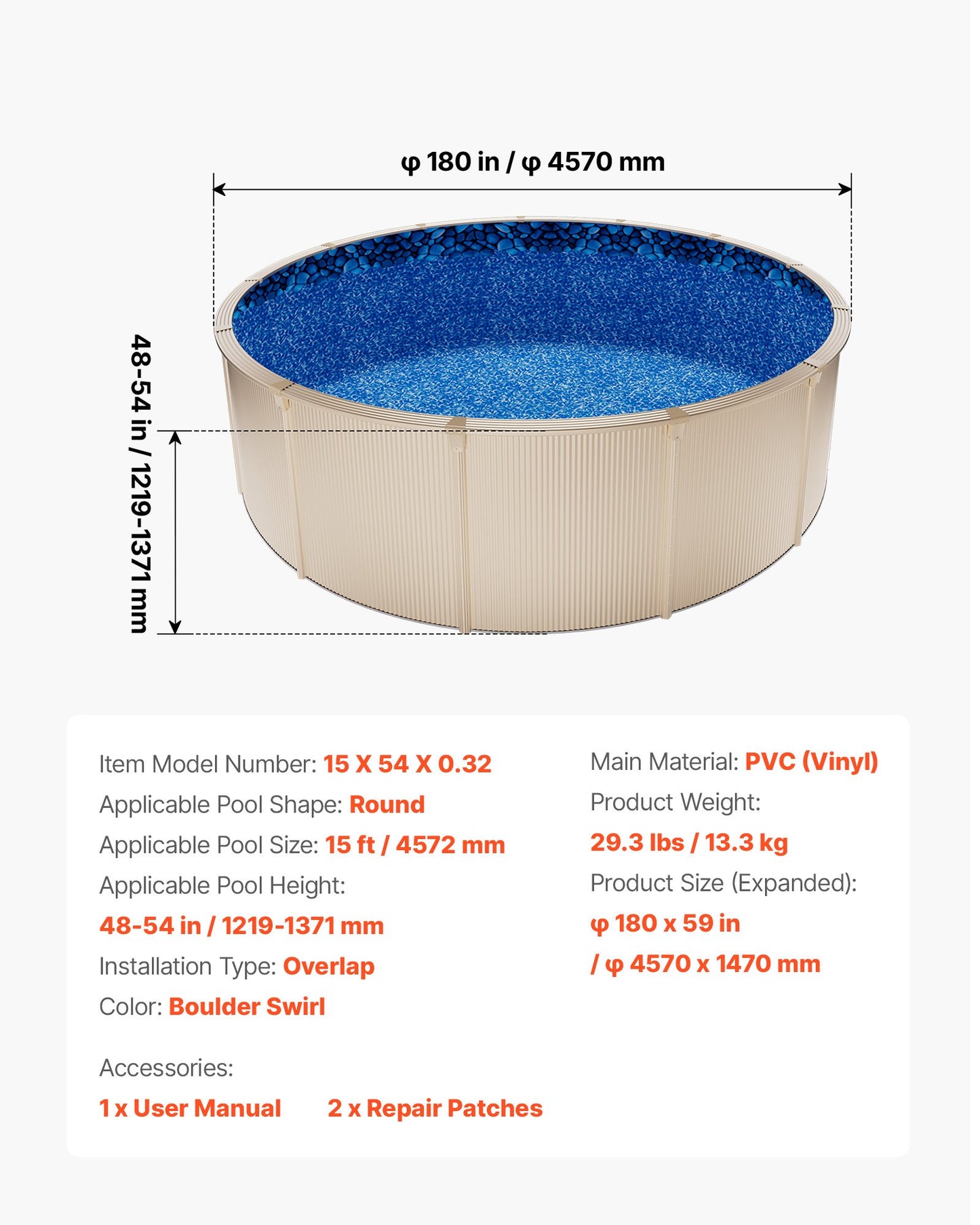 φ 180 in / φ 4570 mm

48-54 in / 1219-1371 mm

Item Model Number: 15 X 54 X 0.32
Applicable Pool Shape: Round
Applicable Pool Size: 15 ft / 4572 mm
Applicable Pool Height:
48-54 in / 1219-1371 mm
Installation Type: Overlap
Color: Boulder Swirl

Main Material: PVC (Vinyl)
Product Weight:
29.3 lbs / 13.3 kg
Product Size (Expanded):
φ 180 x 59 in
/ φ 4570 x 1470 mm

Accessories:
1 x User Manual 2 x Repair Patches